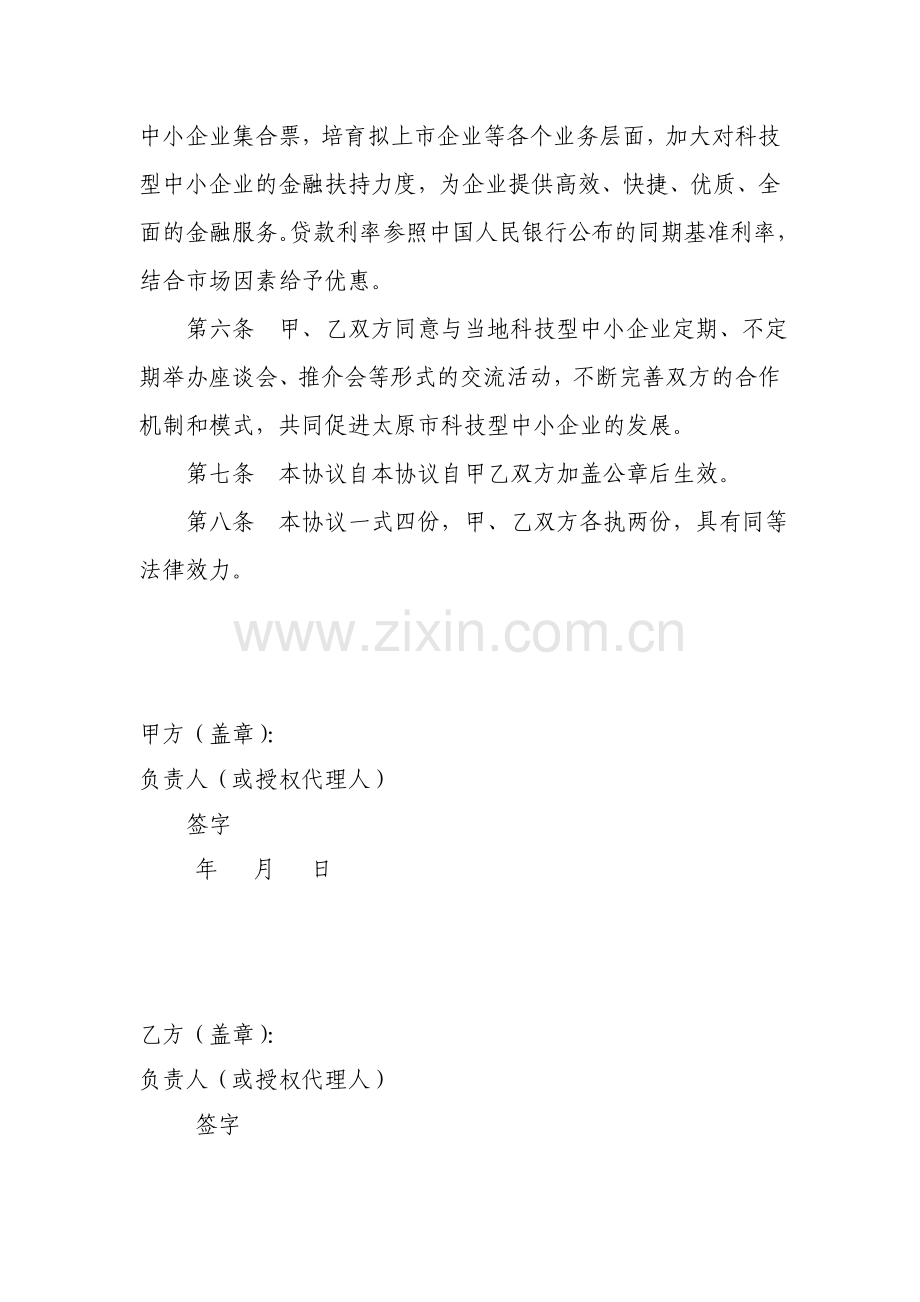 中小企业集合票，培育拟上市企业等各个业务层面，加大对科技型中小企业的金融扶持力度，为企业提供高效、快捷、优质、全面的金融服务。贷款利率参照中国人民银行公布的同期基准利率，结合市场因素给予优惠。

第六条 甲、乙双方同意与当地科技型中小企业定期、不定期举办座谈会、推介会等形式的交流活动，不断完善双方的合作机制和模式，共同促进太原市科技型中小企业的发展。

第七条 本协议自本协议自甲乙双方加盖公章后生效。

第八条 本协议一式四份，甲、乙双方各执两份，具有同等法律效力。

甲方（盖章）:
负责人（或授权代理人）
签字
年 月 日

乙方（盖章）:
负责人（或授权代理人）
签字

www.zixin.com.cn